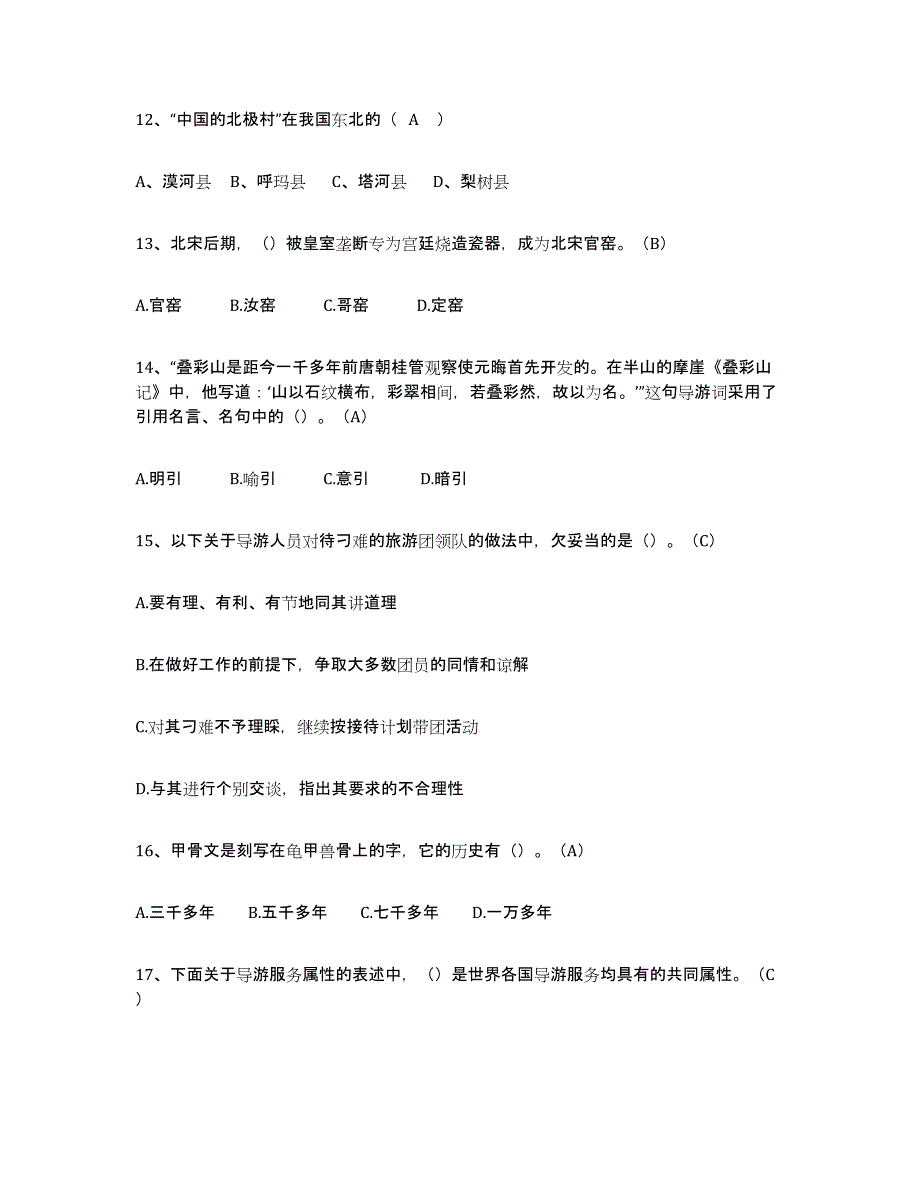 12、“中国的北极村”在我国东北的（ A ）

A、漠河县 B、呼玛县 C、塔河县 D、梨树县

13、北宋后期，（）被皇室垄断专为宫廷烧造瓷器，成为北宋官窑。（B）

A.官窑 B.汝窑 C.哥窑 D.定窑

14、“叠彩山是距今一千多年前唐朝桂管观察使元晦首先开发的。在半山的摩崖《叠彩山记》中，他写道：‘山以石纹横布，彩翠相间，若叠彩然，故以为名。’”这句导游词采用了引用名言、名句中的（）。（A）

A.明引 B.喻引 C.意引 D.暗引

15、以下关于导游人员对待刁难的旅游团领队的做法中，欠妥当的是（）。（C）

A.要有理、有利、有节地同其讲道理

B.在做好工作的前提下，争取大多数团员的同情和谅解

C.对其刁难不予理睬，继续按接待计划带团活动

D.与其进行个别交谈，指出其要求的不合理性

16、甲骨文是刻写在龟甲兽骨上的字，它的历史有（）。（A）

A.三千多年 B.五千多年 C.七千多年 D.一万多年

17、下面关于导游服务属性的表述中，（）是世界各国导游服务均具有的共同属性。（C）